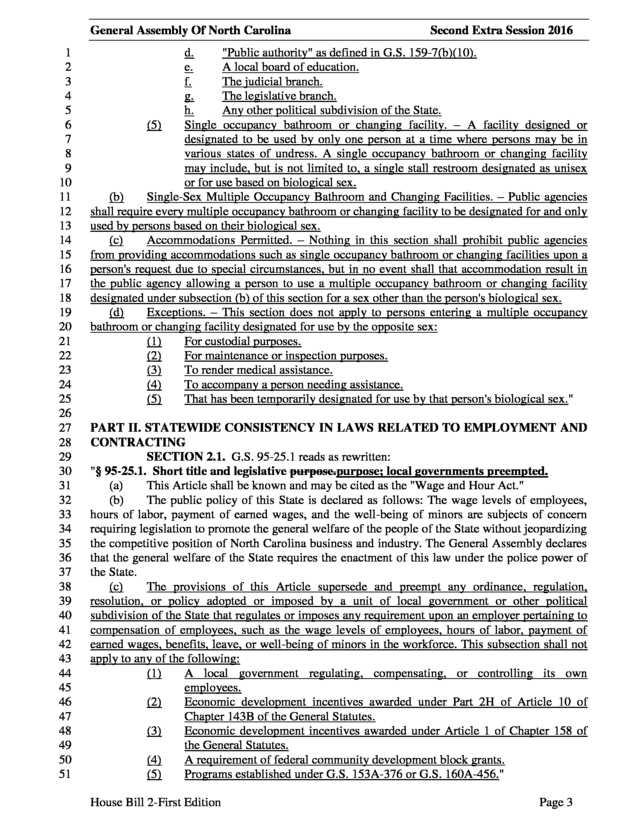 General Assembly Of North Carolina Second Extra Session 2016

1 d. "Public authority" as defined in G.S. 159-7(b)(10).
2 e. A local board of education.
3 f. The judicial branch.
4 g. The legislative branch.
5 h. Any other political subdivision of the State.
6 (5) Single occupancy bathroom or changing facility. – A facility designed or
7 designated to be used by only one person at a time where persons may be in
8 various states of undress. A single occupancy bathroom or changing facility
9 may include, but is not limited to, a single stall restroom designated as unisex
10 or for use based on biological sex.
11 (b) Single-Sex Multiple Occupancy Bathroom and Changing Facilities. – Public agencies
12 shall require every multiple occupancy bathroom or changing facility to be designated for and only
13 used by persons based on their biological sex.
14 (c) Accommodations Permitted. – Nothing in this section shall prohibit public agencies
15 from providing accommodations such as single occupancy bathroom or changing facilities upon a
16 person's request due to special circumstances, but in no event shall that accommodation result in
17 the public agency allowing a person to use a multiple occupancy bathroom or changing facility
18 designated under subsection (b) of this section for a sex other than the person's biological sex.
19 (d) Exceptions. – This section does not apply to persons entering a multiple occupancy
20 bathroom or changing facility designated for use by the opposite sex:
21 (1) For custodial purposes.
22 (2) For maintenance or inspection purposes.
23 (3) To render medical assistance.
24 (4) To accompany a person needing assistance.
25 (5) That has been temporarily designated for use by that person's biological sex."
26
27 PART II. STATEWIDE CONSISTENCY IN LAWS RELATED TO EMPLOYMENT AND
28 CONTRACTING
29 SECTION 2.1. G.S. 95-25.1 reads as rewritten:
30 "§ 95-25.1. Short title and legislative purpose.purpose; local governments preempted.
31 (a) This Article shall be known and may be cited as the "Wage and Hour Act."
32 (b) The public policy of this State is declared as follows: The wage levels of employees,
33 hours of labor, payment of earned wages, and the well-being of minors are subjects of concern
34 requiring legislation to promote the general welfare of the people of the State without jeopardizing
35 the competitive position of North Carolina business and industry. The General Assembly declares
36 that the general welfare of the State requires the enactment of this law under the police power of
37 the State.
38 (c) The provisions of this Article supersede and preempt any ordinance, regulation,
39 resolution, or policy adopted or imposed by a unit of local government or other political
40 subdivision of the State that regulates or imposes any requirement upon an employer pertaining to
41 compensation of employees, such as the wage levels of employees, hours of labor, payment of
42 earned wages, benefits, leave, or well-being of minors in the workforce. This subsection shall not
43 apply to any of the following:
44 (1) A local government regulating, compensating, or controlling its own
45 employees.
46 (2) Economic development incentives awarded under Part 2H of Article 10 of
47 Chapter 143B of the General Statutes.
48 (3) Economic development incentives awarded under Article 1 of Chapter 158 of
49 the General Statutes.
50 (4) A requirement of federal community development block grants.
51 (5) Programs established under G.S. 153A-376 or G.S. 160A-456."

House Bill 2-First Edition Page 3